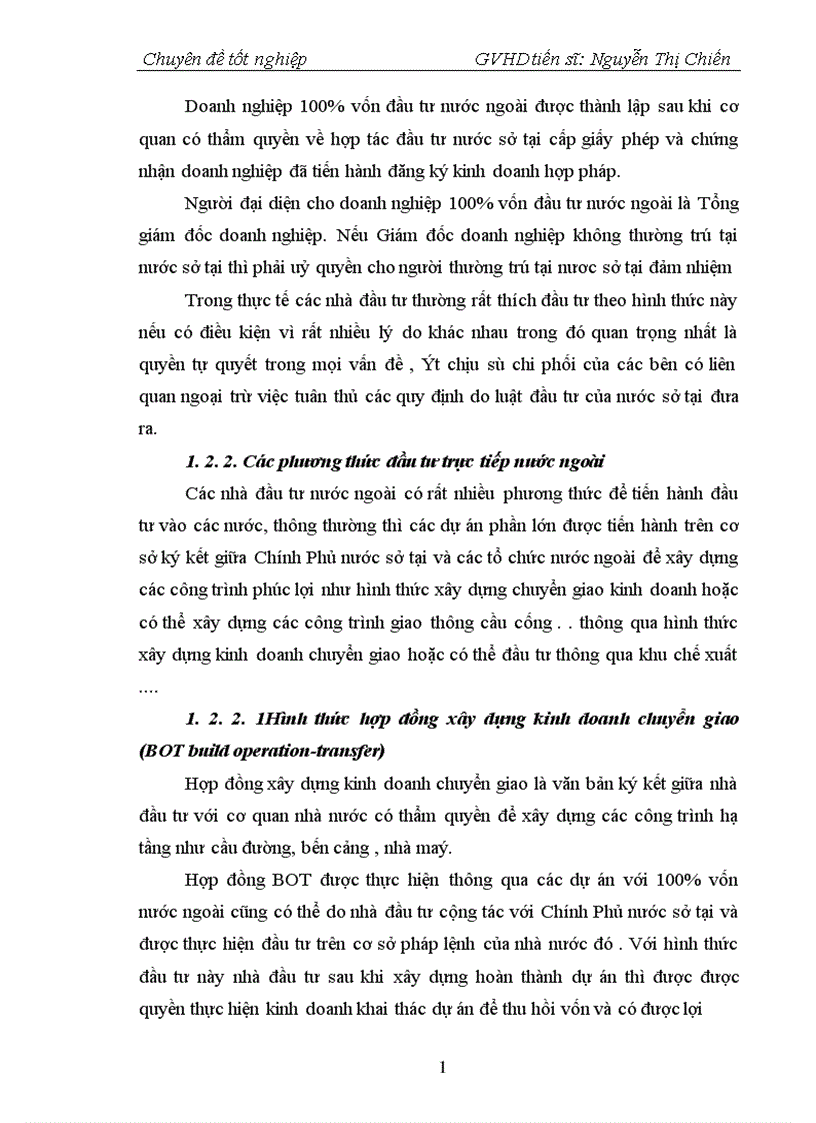 Chuyên đề tốt nghiệp GVHDtiến sĩ: Nguyễn Thị Chiến

Doanh nghiệp 100% vốn đầu tư nước ngoài được thành lập sau khi cơ quan có thẩm quyền về hợp tác đầu tư nước sở tại cấp giấy phép và chứng nhận doanh nghiệp đã tiến hành đăng ký kinh doanh hợp pháp.

Người đại diện cho doanh nghiệp 100% vốn đầu tư nước ngoài là Tổng giám đốc doanh nghiệp. Nếu Giám đốc doanh nghiệp không thường trú tại nước sở tại thì phải uỷ quyền cho người thường trú tại nươc sở tại đảm nhiệm

Trong thực tế các nhà đầu tư thường rất thích đầu tư theo hình thức này nếu có điều kiện vì rất nhiều lý do khác nhau trong đó quan trọng nhất là quyền tự quyết trong mọi vấn đề , Ýt chịu sù chi phối của các bên có liên quan ngoại trừ việc tuân thủ các quy định do luật đầu tư của nước sở tại đưa ra.

1. 2. 2. Các phương thức đầu tư trực tiếp nước ngoài

Các nhà đầu tư nước ngoài có rất nhiều phương thức để tiến hành đầu tư vào các nước, thông thường thì các dự án phần lớn được tiến hành trên cơ sở ký kết giữa Chính Phủ nước sở tại và các tổ chức nước ngoài để xây dựng các công trình phúc lợi như hình thức xây dựng chuyển giao kinh doanh hoặc có thể xây dựng các công trình giao thông cầu cống . . thông qua hình thức xây dựng kinh doanh chuyển giao hoặc có thể đầu tư thông qua khu chế xuất ....

1. 2. 2. 1Hình thức hợp đồng xây dựng kinh doanh chuyển giao (BOT build operation-transfer)

Hợp đồng xây dựng kinh doanh chuyển giao là văn bản ký kết giữa nhà đầu tư với cơ quan nhà nước có thẩm quyền để xây dựng các công trình hạ tầng như cầu đường, bến cảng , nhà máy.

Hợp đồng BOT được thực hiện thông qua các dự án với 100% vốn nước ngoài cũng có thể do nhà đầu tư cộng tác với Chính Phủ nước sở tại và được thực hiện đầu tư trên cơ sở pháp lệnh của nhà nước đó . Với hình thức đầu tư này nhà đầu tư sau khi xây dựng hoàn thành dự án thì được được quyền thực hiện kinh doanh khai thác dự án để thu hồi vốn và có được lợi

1